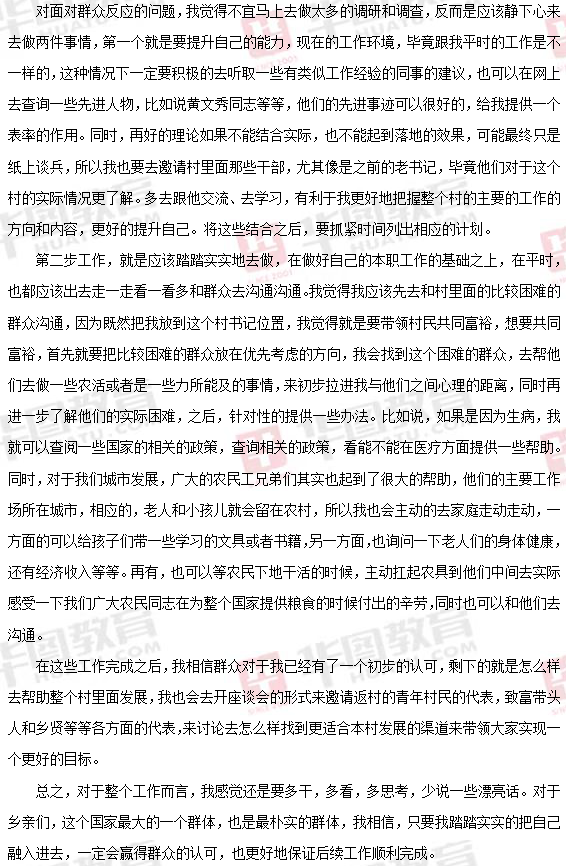 对面对群众反应的问题，我觉得不宜马上去做太多的调研和调查，反而是应该静下心来去做两件事情，第一个就是要提升自己的能力，现在的工作环境，毕竟跟我平时的工作是不一样的，这种情况下一定要积极的去听取一些有类似工作经验的同事的建议，也可以在网上去查询一些先进人物，比如说黄文秀同志等等，他们的先进事迹可以很好的，给我提供一个表率的作用。同时，再好的理论如果不能结合实际，也不能起到落地的效果，可能最终只是纸上谈兵，所以我也要去邀请村里面那些干部，尤其像是之前的老书记，毕竟他们对于这个村的实际情况更了解。多去跟他交流、去学习，有利于我更好地把握整个村的主要的工作的方向和内容，更好的提升自己。将这些结合之后，要抓紧时间列出相应的计划。

第二步工作，就是应该踏踏实实地去做，在做好自己的本职工作的基础之上，在平时，也都应该出去走一走看一看多和群众去沟通沟通。我觉得我应该先去和村里面的比较困难的群众沟通，因为既然把我放到这个村书记位置，我觉得就是要带领村民共同富裕，想要共同富裕，首先就要把比较困难的群众放在优先考虑的方向，我会找到这个困难的群众，去帮他们去做一些农活或者是一些力所能及的事情，来初步拉进我与他们之间心理的距离，同时再进一步了解他们的实际困难，之后，针对性的提供一些办法。比如说，如果是因为生病，我就可以查阅一些国家的相关的政策，查询相关的政策，看能不能在医疗方面提供一些帮助。同时，对于我们城市发展，广大的农民工兄弟们其实也起到了很大的帮助，他们的主要工作场所在城市，相应的，老人和小孩儿就会留在农村，所以我也会主动的去家庭走动走动，一方面的可以给孩子们带一些学习的文具或者书籍，另一方面，也询问一下老人们的身体健康，还有经济收入等等。再有，也可以等农民下地干活的时候，主动扛起农具到他们中间去实际感受一下我们广大农民同志在为整个国家提供粮食的时候付出的辛劳，同时也可以和他们去沟通。

在这些工作完成之后，我相信群众对于我已经有了一个初步的认可，剩下的就是怎么样去帮助整个村里面发展，我也会去开座谈会的形式来邀请返村的青年村民的代表，致富带头人和乡贤等等各方面的代表，来讨论去怎么样找到更适合本村发展的渠道来带领大家实现一个更好的目标。

总之，对于整个工作而言，我感觉还是要多干，多看，多思考，少说一些漂亮话。对于乡亲们，这个国家最大的一个群体，也是最朴实的群体，我相信，只要我踏踏实实的把自己融入进去，一定会赢得群众的认可，也更好地保证后续工作顺利完成。